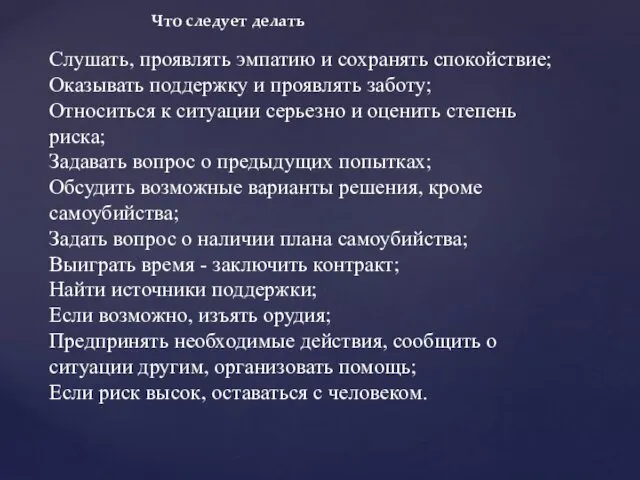 Что следует делать

Слушать, проявлять эмпатию и сохранять спокойствие;
Оказывать поддержку и проявлять заботу;
Относиться к ситуации серьезно и оценить степень риска;
Задавать вопрос о предыдущих попытках;
Обсудить возможные варианты решения, кроме самоубийства;
Задать вопрос о наличии плана самоубийства;
Выиграть время - заключить контракт;
Найти источники поддержки;
Если возможно, изъять орудия;
Предпринять необходимые действия, сообщить о ситуации другим, организовать помощь;
Если риск высок, оставаться с человеком.